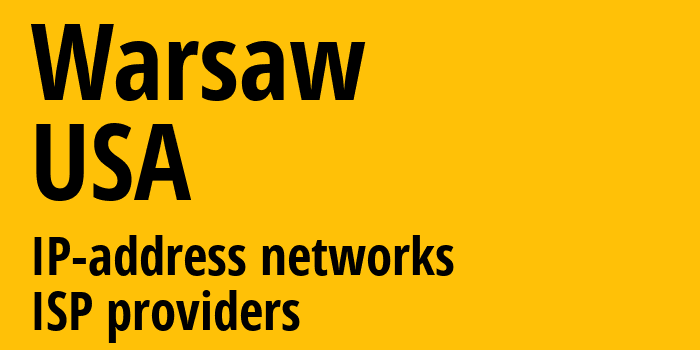 Warsaw
USA

IP-address networks
ISP providers